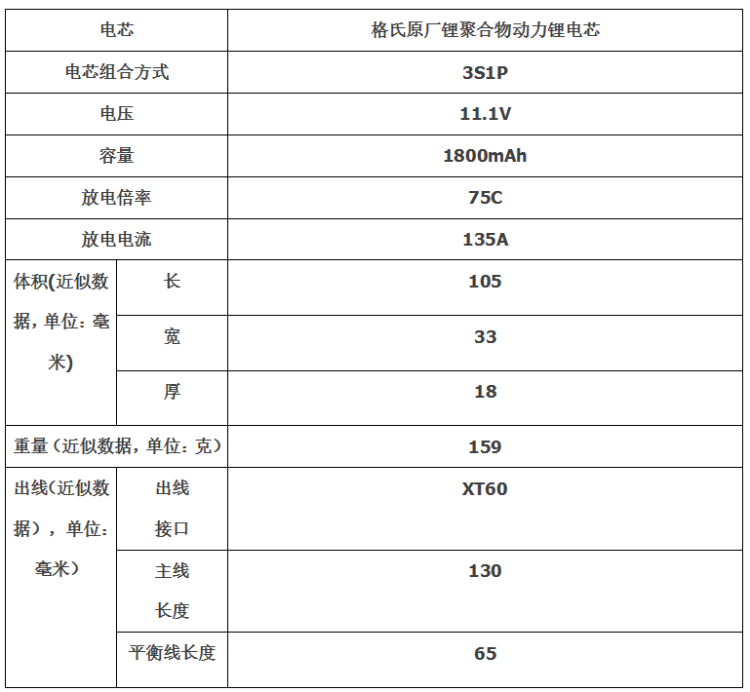 | 电芯 |  | 格氏原厂锂聚合物动力锂电芯 |
|---|---|---|
| 电芯组合方式 |  | 3S1P |
| 电压 |  | 11.1V |
| 容量 |  | 1800mAh |
| 放电倍率 |  | 75C |
| 放电电流 |  | 135A |
| 体积(近似数据，单位：毫米) | 长 | 105 |
|  | 宽 | 33 |
|  | 厚 | 18 |
| 重量（近似数据，单位：克） |  | 159 |
| 出线(近似数据），单位：毫米） | 出线接口 | XT60 |
|  | 主线长度 | 130 |
|  | 平衡线长度 | 65 |